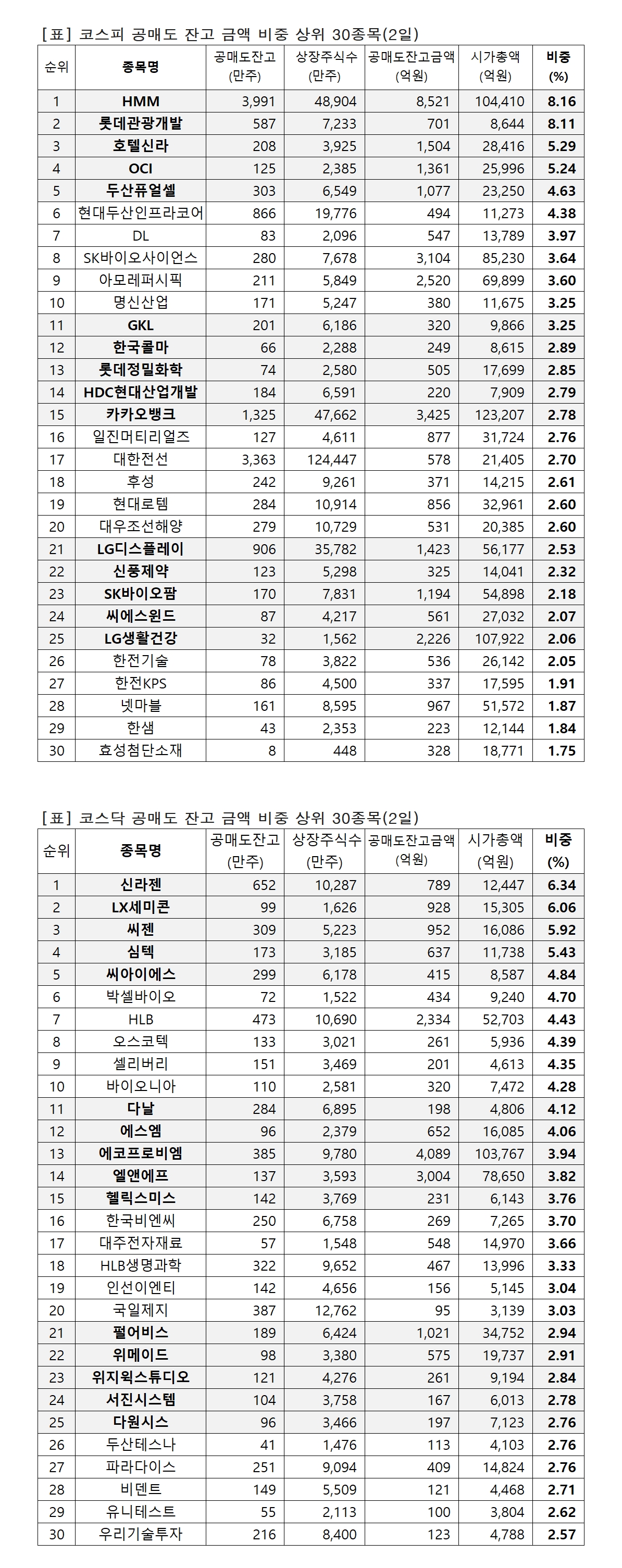 [표] 코스피 공매도 잔고 금액 비중 상위 30종목(2일)

| 순위 | 종목명 | 공매도잔고 (만주) | 상장주식수 (만주) | 공매도잔고금액 (억원) | 시가총액 (억원) | 비중 (%) |
|---|---|---|---|---|---|---|
| 1 | HMM | 3,991 | 48,904 | 8,521 | 104,410 | 8.16 |
| 2 | 롯데관광개발 | 587 | 7,233 | 701 | 8,644 | 8.11 |
| 3 | 호텔신라 | 208 | 3,925 | 1,504 | 28,416 | 5.29 |
| 4 | OCI | 125 | 2,385 | 1,361 | 25,996 | 5.24 |
| 5 | 두산퓨얼셀 | 303 | 6,549 | 1,077 | 23,250 | 4.63 |
| 6 | 현대두산인프라코어 | 866 | 19,776 | 494 | 11,273 | 4.38 |
| 7 | DL | 83 | 2,096 | 547 | 13,789 | 3.97 |
| 8 | SK바이오사이언스 | 280 | 7,678 | 3,104 | 85,230 | 3.64 |
| 9 | 아모레퍼시픽 | 211 | 5,849 | 2,520 | 69,899 | 3.60 |
| 10 | 명신산업 | 171 | 5,247 | 380 | 11,675 | 3.25 |
| 11 | GKL | 201 | 6,186 | 320 | 9,866 | 3.25 |
| 12 | 한국콜마 | 66 | 2,288 | 249 | 8,615 | 2.89 |
| 13 | 롯데정밀화학 | 74 | 2,580 | 505 | 17,699 | 2.85 |
| 14 | HDC현대산업개발 | 184 | 6,591 | 220 | 7,909 | 2.79 |
| 15 | 카카오뱅크 | 1,325 | 47,662 | 3,425 | 123,207 | 2.78 |
| 16 | 일진머티리얼즈 | 127 | 4,611 | 877 | 31,724 | 2.76 |
| 17 | 대한전선 | 3,363 | 124,447 | 578 | 21,405 | 2.70 |
| 18 | 후성 | 242 | 9,261 | 371 | 14,215 | 2.61 |
| 19 | 현대로템 | 284 | 10,914 | 856 | 32,961 | 2.60 |
| 20 | 대우조선해양 | 279 | 10,729 | 531 | 20,385 | 2.60 |
| 21 | LG디스플레이 | 906 | 35,782 | 1,423 | 56,177 | 2.53 |
| 22 | 신풍제약 | 123 | 5,298 | 325 | 14,041 | 2.32 |
| 23 | SK바이오팜 | 170 | 7,831 | 1,194 | 54,898 | 2.18 |
| 24 | 씨에스윈드 | 87 | 4,217 | 561 | 27,032 | 2.07 |
| 25 | LG생활건강 | 32 | 1,562 | 2,226 | 107,922 | 2.06 |
| 26 | 한전기술 | 78 | 3,822 | 536 | 26,142 | 2.05 |
| 27 | 한전KPS | 86 | 4,500 | 337 | 17,595 | 1.91 |
| 28 | 넷마블 | 161 | 8,595 | 967 | 51,572 | 1.87 |
| 29 | 한샘 | 43 | 2,353 | 223 | 12,144 | 1.84 |
| 30 | 효성첨단소재 | 8 | 448 | 328 | 18,771 | 1.75 |

[표] 코스닥 공매도 잔고 금액 비중 상위 30종목(2일)

| 순위 | 종목명 | 공매도잔고 (만주) | 상장주식수 (만주) | 공매도잔고금액 (억원) | 시가총액 (억원) | 비중 (%) |
|---|---|---|---|---|---|---|
| 1 | 신라젠 | 652 | 10,287 | 789 | 12,447 | 6.34 |
| 2 | LX세미콘 | 99 | 1,626 | 928 | 15,305 | 6.06 |
| 3 | 씨젠 | 309 | 5,223 | 952 | 16,086 | 5.92 |
| 4 | 심텍 | 173 | 3,185 | 637 | 11,738 | 5.43 |
| 5 | 씨아이에스 | 299 | 6,178 | 415 | 8,587 | 4.84 |
| 6 | 박셀바이오 | 72 | 1,522 | 434 | 9,240 | 4.70 |
| 7 | HLB | 473 | 10,690 | 2,334 | 52,703 | 4.43 |
| 8 | 오스코텍 | 133 | 3,021 | 261 | 5,936 | 4.39 |
| 9 | 셀리버리 | 151 | 3,469 | 201 | 4,613 | 4.35 |
| 10 | 바이오니아 | 110 | 2,581 | 320 | 7,472 | 4.28 |
| 11 | 다날 | 284 | 6,895 | 198 | 4,806 | 4.12 |
| 12 | 에스엠 | 96 | 2,379 | 652 | 16,085 | 4.06 |
| 13 | 에코프로비엠 | 385 | 9,780 | 4,089 | 103,767 | 3.94 |
| 14 | 엘앤에프 | 137 | 3,593 | 3,004 | 78,650 | 3.82 |
| 15 | 헬릭스미스 | 142 | 3,769 | 231 | 6,143 | 3.76 |
| 16 | 한국비엔씨 | 250 | 6,758 | 269 | 7,265 | 3.70 |
| 17 | 대주전자재료 | 57 | 1,548 | 548 | 14,970 | 3.66 |
| 18 | HLB생명과학 | 322 | 9,652 | 467 | 13,996 | 3.33 |
| 19 | 인선이엔티 | 142 | 4,656 | 156 | 5,145 | 3.04 |
| 20 | 국일제지 | 387 | 12,762 | 95 | 3,139 | 3.03 |
| 21 | 펄어비스 | 189 | 6,424 | 1,021 | 34,752 | 2.94 |
| 22 | 위메이드 | 98 | 3,380 | 575 | 19,737 | 2.91 |
| 23 | 위지윅스튜디오 | 121 | 4,276 | 261 | 9,194 | 2.84 |
| 24 | 서진시스템 | 104 | 3,758 | 167 | 6,013 | 2.78 |
| 25 | 다원시스 | 96 | 3,466 | 197 | 7,123 | 2.76 |
| 26 | 두산테스나 | 41 | 1,476 | 113 | 4,103 | 2.76 |
| 27 | 파라다이스 | 251 | 9,094 | 409 | 14,824 | 2.76 |
| 28 | 비덴트 | 149 | 5,509 | 121 | 4,468 | 2.71 |
| 29 | 유니테스트 | 55 | 2,113 | 100 | 3,804 | 2.62 |
| 30 | 우리기술투자 | 216 | 8,400 | 123 | 4,788 | 2.57 |